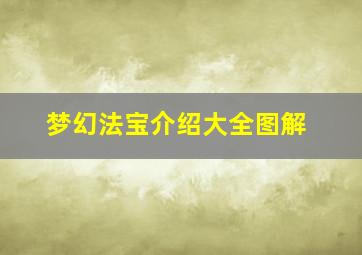 梦幻法宝介绍大全图解